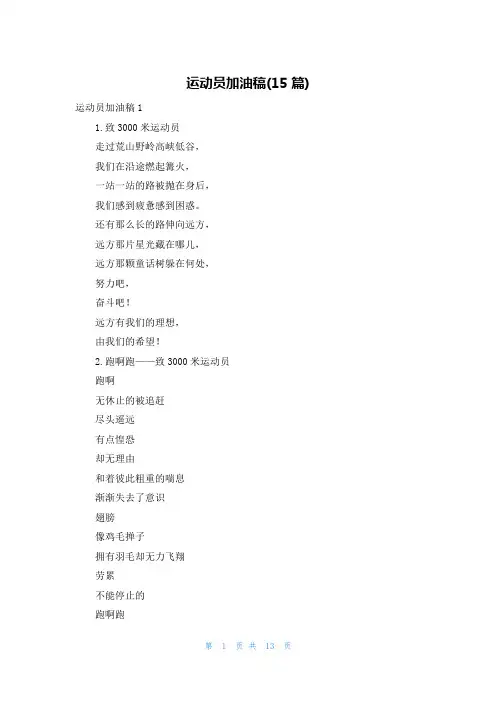 运动员加油稿(15 篇)

运动员加油稿 1

1. 致 3000 米运动员

走过荒山野岭高峡低谷，

我们在沿途燃起篝火，

一站一站的路被抛在身后，

我们感到疲惫感到困惑。

还有那么长的路伸向远方，

远方那片星光藏在哪儿，

远方那颗童话树躲在何处，

努力吧，

奋斗吧！

远方有我们的理想，

由我们的希望！

2. 跑啊跑——致 3000 米运动员

跑啊

无休止的被追赶

尽头遥远

有点惶恐

却无理由

和着彼此粗重的喘息

渐渐失去了意识

翅膀

像鸡毛掸子

拥有羽毛却无力飞翔

劳累

不能停止的

跑啊跑

第 1 页 共 13 页